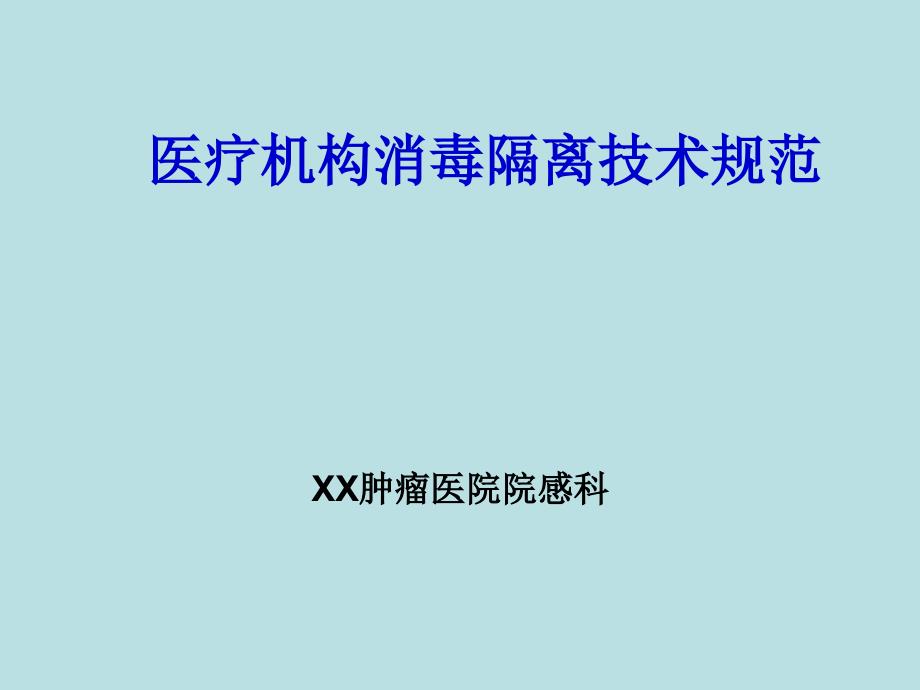 医疗机构消毒隔离技术规范

XX肿瘤医院院感科